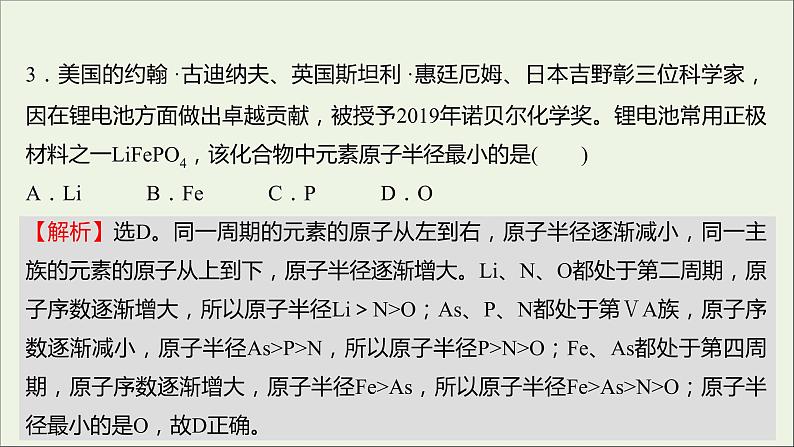 3．美国的约翰·古迪纳夫、英国斯坦利·惠廷厄姆、日本吉野彰三位科学家，因在锂电池方面做出卓越贡献，被授予2019年诺贝尔化学奖。锂电池常用正极材料之一$LiFePO_4$，该化合物中元素原子半径最小的是(　　)

A．Li　　B．Fe　　C．P　　D．O

【解析】选D。同一周期的元素的原子从左到右，原子半径逐渐减小，同一主族的元素的原子从上到下，原子半径逐渐增大。Li、N、O都处于第二周期，原子序数逐渐增大，所以原子半径Li > N>O；As、P、N都处于第ⅤA族，原子序数逐渐减小，原子半径As>P>N，所以原子半径P>N>O；Fe、As都处于第四周期，原子序数逐渐增大，原子半径Fe>As，所以原子半径Fe>As>N>O；原子半径最小的是O，故D正确。